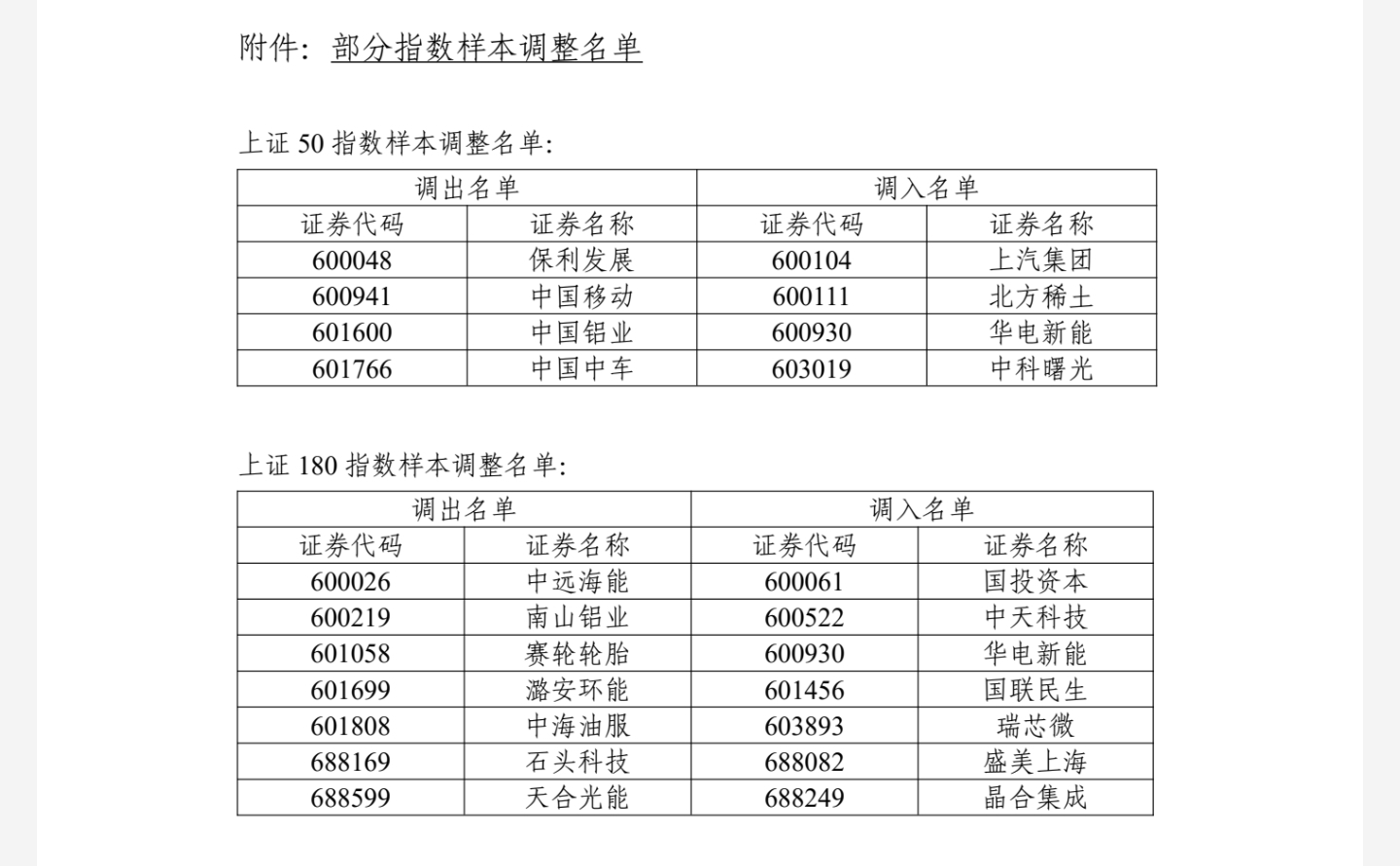 附件：部分指数样本调整名单

上证 50 指数样本调整名单：

| 调出名单 | | 调入名单 | |
|---|---|---|---|
| 证券代码 | 证券名称 | 证券代码 | 证券名称 |
| 600048 | 保利发展 | 600104 | 上汽集团 |
| 600941 | 中国移动 | 600111 | 北方稀土 |
| 601600 | 中国铝业 | 600930 | 华电新能 |
| 601766 | 中国中车 | 603019 | 中科曙光 |

上证 180 指数样本调整名单：

| 调出名单 | | 调入名单 | |
|---|---|---|---|
| 证券代码 | 证券名称 | 证券代码 | 证券名称 |
| 600026 | 中远海能 | 600061 | 国投资本 |
| 600219 | 南山铝业 | 600522 | 中天科技 |
| 601058 | 赛轮轮胎 | 600930 | 华电新能 |
| 601699 | 潞安环能 | 601456 | 国联民生 |
| 601808 | 中海油服 | 603893 | 瑞芯微 |
| 688169 | 石头科技 | 688082 | 盛美上海 |
| 688599 | 天合光能 | 688249 | 晶合集成 |